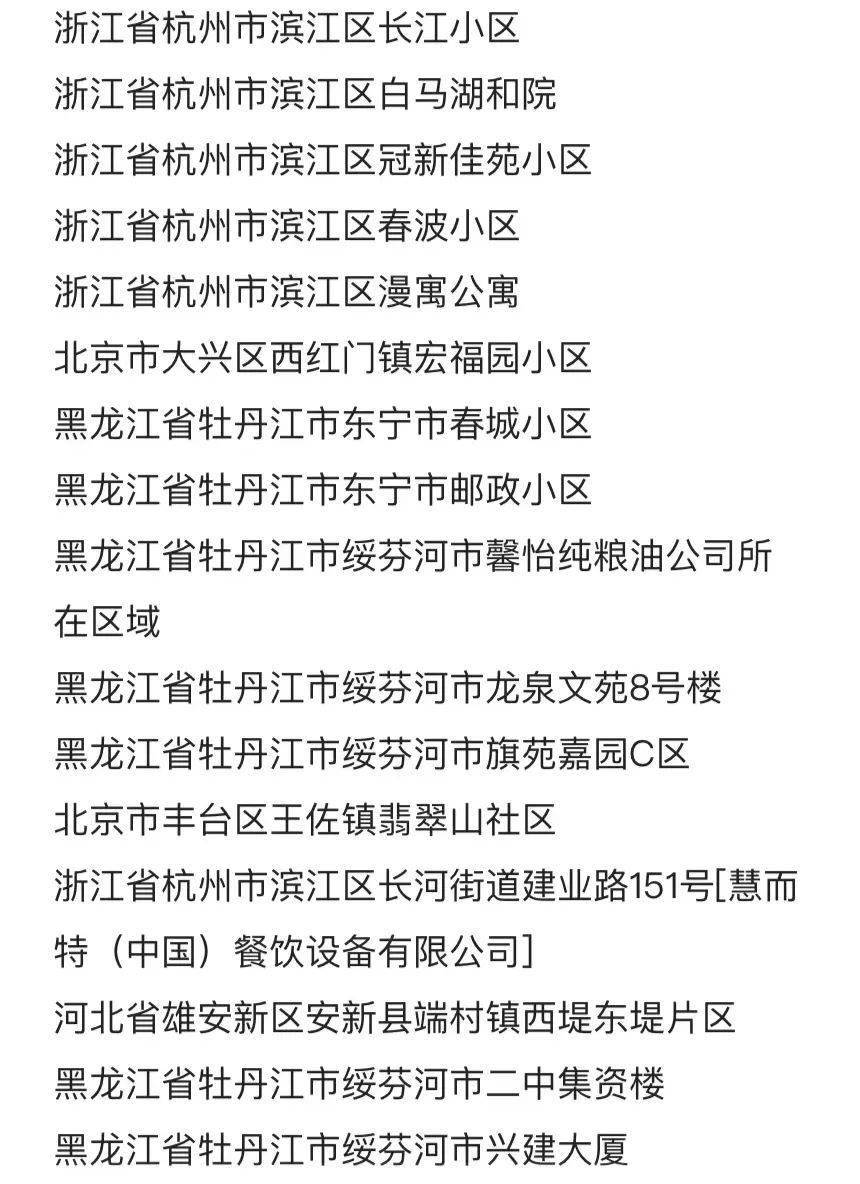 浙江省杭州市滨江区长江小区

浙江省杭州市滨江区白马湖和院

浙江省杭州市滨江区冠新佳苑小区

浙江省杭州市滨江区春波小区

浙江省杭州市滨江区漫寓公寓

北京市大兴区西红门镇宏福园小区

黑龙江省牡丹江市东宁市春城小区

黑龙江省牡丹江市东宁市邮政小区

黑龙江省牡丹江市绥芬河市馨怡纯粮油公司所在区域

黑龙江省牡丹江市绥芬河市龙泉文苑8号楼

黑龙江省牡丹江市绥芬河市旗苑嘉园C区

北京市丰台区王佐镇翡翠山社区

浙江省杭州市滨江区长河街道建业路151号[慧而特（中国）餐饮设备有限公司]

河北省雄安新区安新县端村镇西堤东堤片区

黑龙江省牡丹江市绥芬河市二中集资楼

黑龙江省牡丹江市绥芬河市兴建大厦